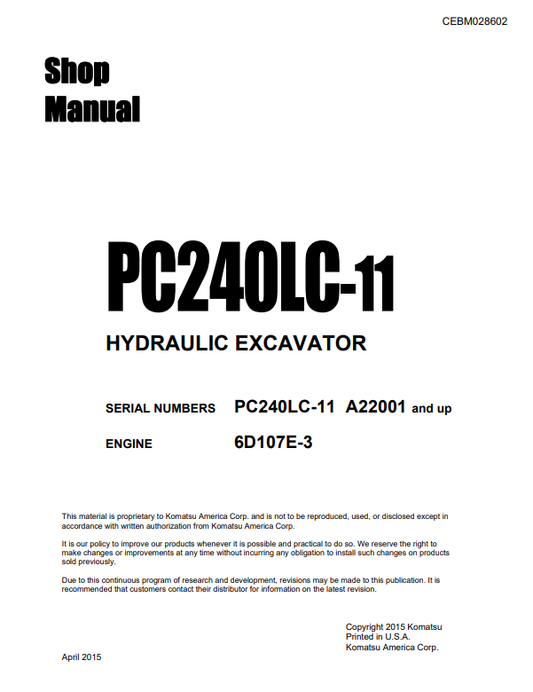 CEBM028602

Shop Manual

PC240LC-11

HYDRAULIC EXCAVATOR

SERIAL NUMBERS PC240LC-11 A22001 and up

ENGINE 6D107E-3

This material is proprietary to Komatsu America Corp. and is not to be reproduced, used, or disclosed except in accordance with written authorization from Komatsu America Corp.

It is our policy to improve our products whenever it is possible and practical to do so. We reserve the right to make changes or improvements at any time without incurring any obligation to install such changes on products sold previously.

Due to this continuous program of research and development, revisions may be made to this publication. It is recommended that customers contact their distributor for information on the latest revision.

Copyright 2015 Komatsu
Printed in U.S.A.
Komatsu America Corp.

April 2015